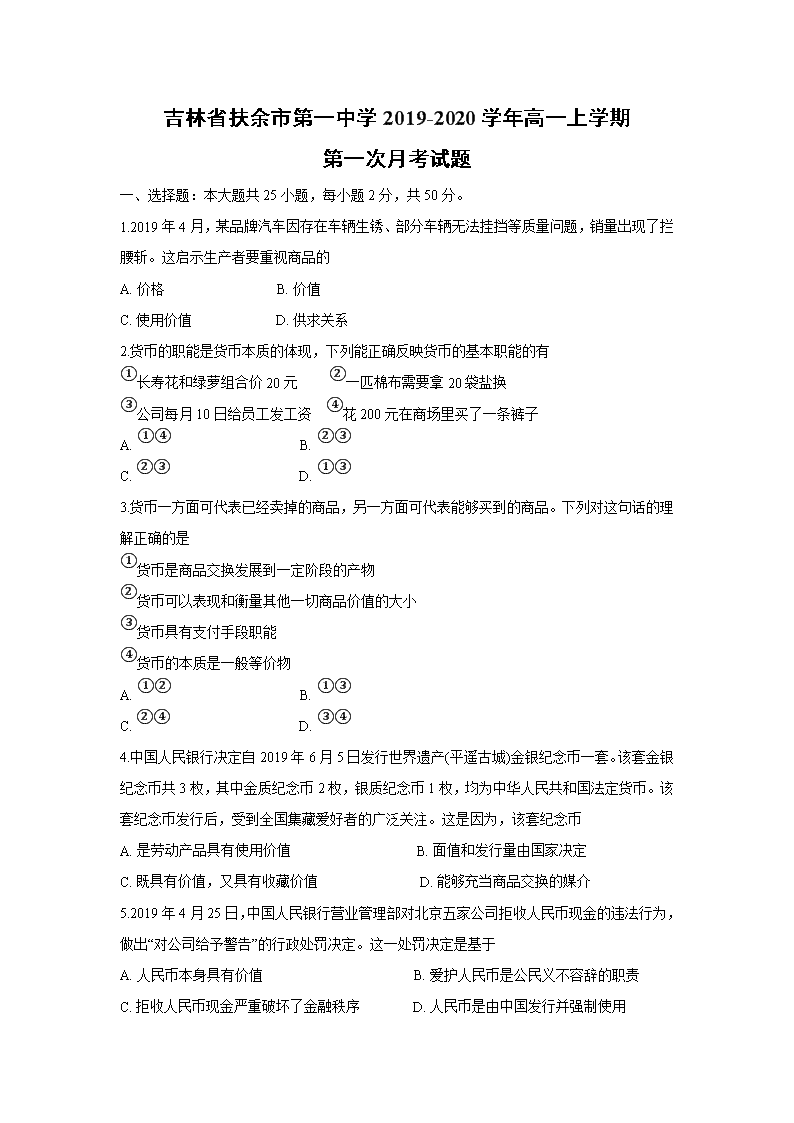 吉林省扶余市第一中学 2019-2020 学年高一上学期
第一次月考试题

一、选择题：本大题共 25 小题，每小题 2 分，共 50 分。

1.2019 年 4 月，某品牌汽车因存在车辆生锈、部分车辆无法挂挡等质量问题，销量出现了拦腰斩。这启示生产者要重视商品的

A. 价格　　B. 价值

C. 使用价值　　D. 供求关系

2.货币的职能是货币本质的体现，下列能正确反映货币的基本职能的有

①长寿花和绿萝组合价 20 元　②一匹棉布需要拿 20 袋盐换

③公司每月 10 日给员工发工资　④花 200 元在商场里买了一条裤子

A. ①④　　B. ②③

C. ②③　　D. ①③

3.货币一方面可代表已经卖掉的商品，另一方面可代表能够买到的商品。下列对这句话的理解正确的是

①货币是商品交换发展到一定阶段的产物

②货币可以表现和衡量其他一切商品价值的大小

③货币具有支付手段职能

④货币的本质是一般等价物

A. ①②　　B. ①③

C. ②④　　D. ③④

4.中国人民银行决定自 2019 年 6 月 5 日发行世界遗产(平遥古城)金银纪念币一套。该套金银纪念币共 3 枚，其中金质纪念币 2 枚，银质纪念币 1 枚，均为中华人民共和国法定货币。该套纪念币发行后，受到全国集藏爱好者的广泛关注。这是因为，该套纪念币

A. 是劳动产品具有使用价值　　B. 面值和发行量由国家决定

C. 既具有价值，又具有收藏价值　　D. 能够充当商品交换的媒介

5.2019 年 4 月 25 日，中国人民银行营业管理部对北京五家公司拒收人民币现金的违法行为，做出“对公司给予警告”的行政处罚决定。这一处罚决定是基于

A. 人民币本身具有价值　　B. 爱护人民币是公民义不容辞的职责

C. 拒收人民币现金严重破坏了金融秩序　　D. 人民币是由中国发行并强制使用